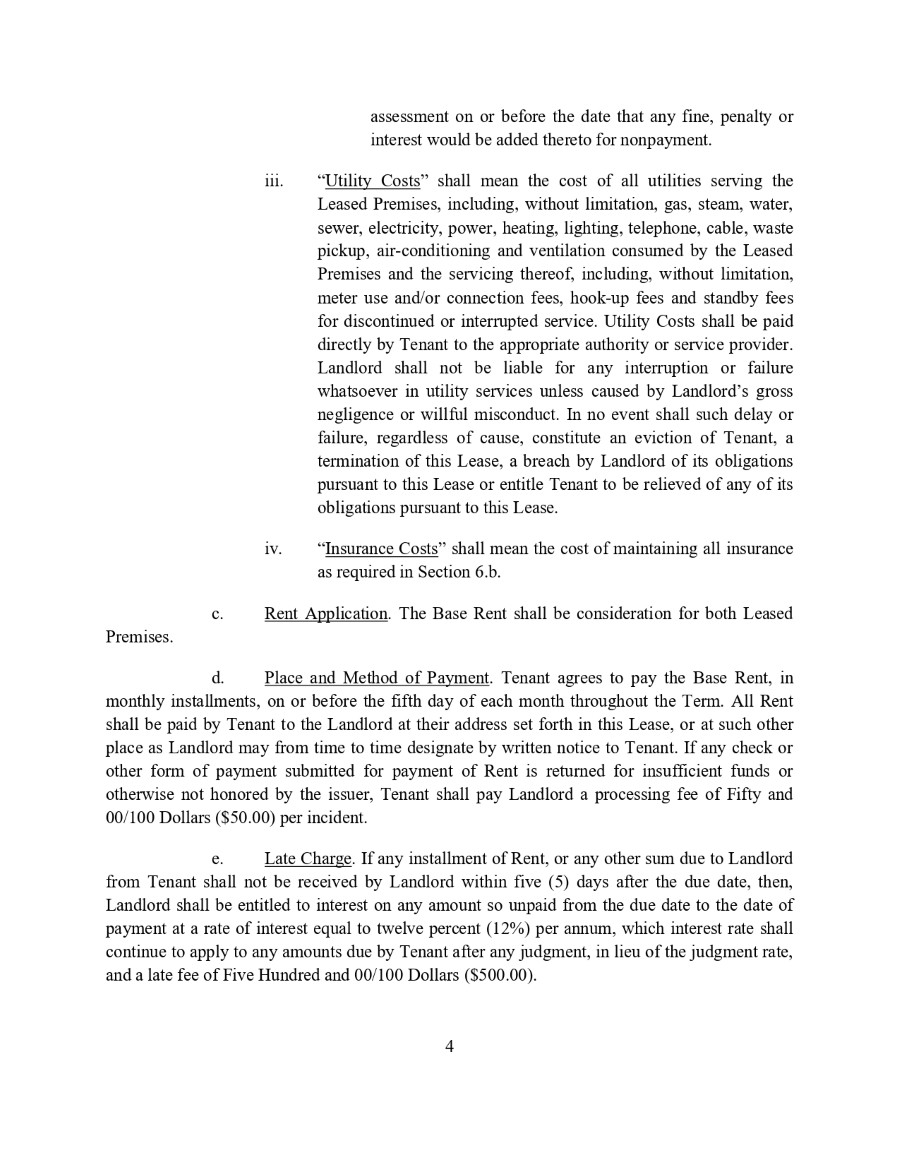 assessment on or before the date that any fine, penalty or interest would be added thereto for nonpayment.

iii. "Utility Costs" shall mean the cost of all utilities serving the Leased Premises, including, without limitation, gas, steam, water, sewer, electricity, power, heating, lighting, telephone, cable, waste pickup, air-conditioning and ventilation consumed by the Leased Premises and the servicing thereof, including, without limitation, meter use and/or connection fees, hook-up fees and standby fees for discontinued or interrupted service. Utility Costs shall be paid directly by Tenant to the appropriate authority or service provider. Landlord shall not be liable for any interruption or failure whatsoever in utility services unless caused by Landlord's gross negligence or willful misconduct. In no event shall such delay or failure, regardless of cause, constitute an eviction of Tenant, a termination of this Lease, a breach by Landlord of its obligations pursuant to this Lease or entitle Tenant to be relieved of any of its obligations pursuant to this Lease.

iv. "Insurance Costs" shall mean the cost of maintaining all insurance as required in Section 6.b.

c. Rent Application. The Base Rent shall be consideration for both Leased Premises.

d. Place and Method of Payment. Tenant agrees to pay the Base Rent, in monthly installments, on or before the fifth day of each month throughout the Term. All Rent shall be paid by Tenant to the Landlord at their address set forth in this Lease, or at such other place as Landlord may from time to time designate by written notice to Tenant. If any check or other form of payment submitted for payment of Rent is returned for insufficient funds or otherwise not honored by the issuer, Tenant shall pay Landlord a processing fee of Fifty and 00/100 Dollars ($50.00) per incident.

e. Late Charge. If any installment of Rent, or any other sum due to Landlord from Tenant shall not be received by Landlord within five (5) days after the due date, then, Landlord shall be entitled to interest on any amount so unpaid from the due date to the date of payment at a rate of interest equal to twelve percent (12%) per annum, which interest rate shall continue to apply to any amounts due by Tenant after any judgment, in lieu of the judgment rate, and a late fee of Five Hundred and 00/100 Dollars ($500.00).

4